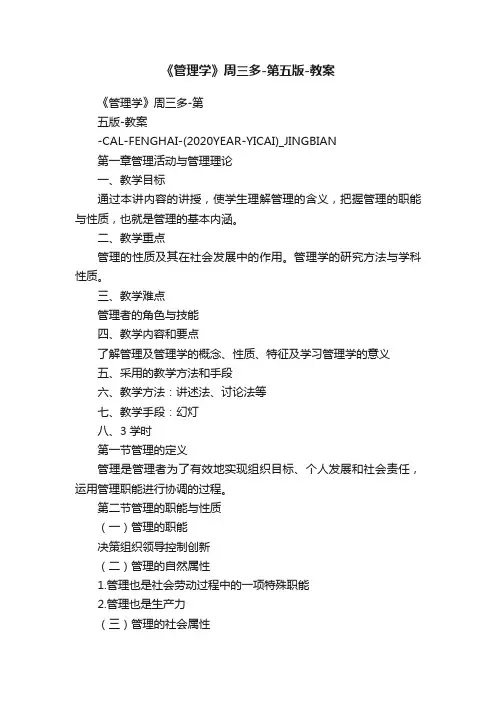 《管理学》周三多-第五版-教案

《管理学》周三多-第

五版-教案

-CAL-FENGHAI-(2020YEAR-YICAI)_JINGBIAN

第一章管理活动与管理理论

一、教学目标

通过本讲内容的讲授，使学生理解管理的含义，把握管理的职能与性质，也就是管理的基本内涵。

二、教学重点

管理的性质及其在社会发展中的作用。管理学的研究方法与学科性质。

三、教学难点

管理者的角色与技能

四、教学内容和要点

了解管理及管理学的概念、性质、特征及学习管理学的意义

五、采用的教学方法和手段

六、教学方法：讲述法、讨论法等

七、教学手段：幻灯

八、3 学时

第一节管理的定义

管理是管理者为了有效地实现组织目标、个人发展和社会责任，运用管理职能进行协调的过程。

第二节管理的职能与性质

（一）管理的职能

决策组织领导控制创新

（二）管理的自然属性

1.管理也是社会劳动过程中的一项特殊职能

2.管理也是生产力

（三）管理的社会属性